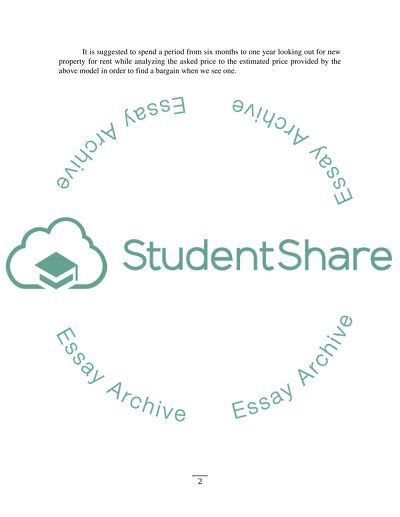 It is suggested to spend a period from six months to one year looking out for new property for rent while analyzing the asked price to the estimated price provided by the above model in order to find a bargain when we see one.

Essay Archive

Essay Archive

StudentShare

Essay Archive

Essay Archive

2